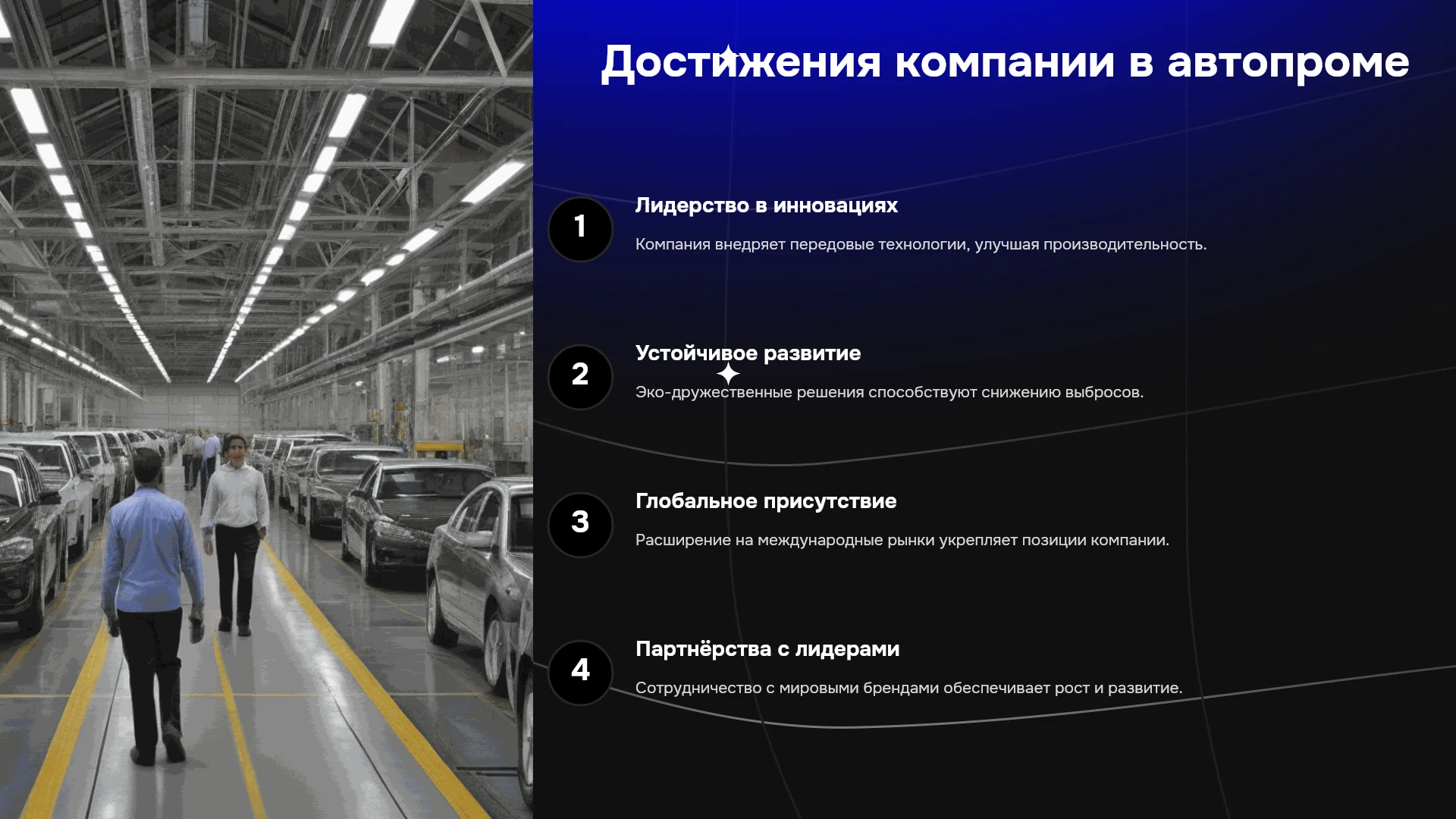 Достижения компании в автопроме

1

Лидерство в инновациях

Компания внедряет передовые технологии, улучшая производительность.

2

Устойчивое развитие

Эко-дружественные решения способствуют снижению выбросов.

3

Глобальное присутствие

Расширение на международные рынки укрепляет позиции компании.

4

Партнёрства с лидерами

Сотрудничество с мировыми брендами обеспечивает рост и развитие.